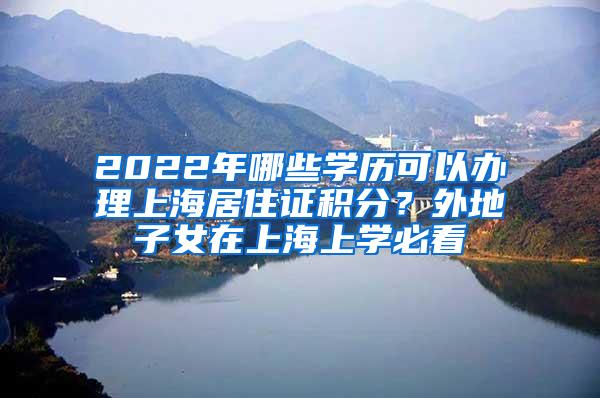 2022年哪些学历可以办理上海居住证积分？外地子女在上海上学必看